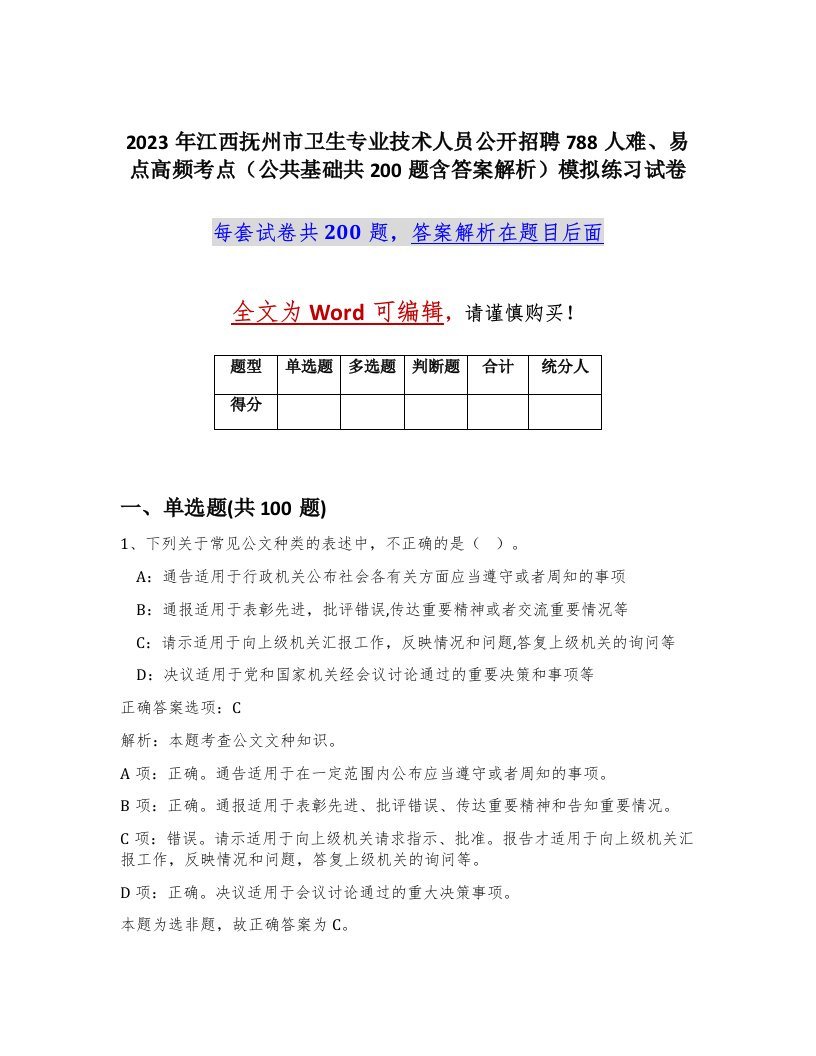 2023 年江西抚州市卫生专业技术人员公开招聘 788 人难、易点高频考点（公共基础共 200 题含答案解析）模拟练习试卷

每套试卷共 200 题，答案解析在题目后面

全文为 Word 可编辑，请谨慎购买！

| 题型 | 单选题 | 多选题 | 判断题 | 合计 | 统分人 |
|---|---|---|---|---|---|
| 得分 | | | | | |

一、单选题(共 100 题)

1、下列关于常见公文种类的表述中，不正确的是（ ）。

A：通告适用于行政机关公布社会各有关方面应当遵守或者周知的事项

B：通报适用于表彰先进，批评错误,传达重要精神或者交流重要情况等

C：请示适用于向上级机关汇报工作，反映情况和问题,答复上级机关的询问等

D：决议适用于党和国家机关经会议讨论通过的重要决策和事项等

正确答案选项：C

解析：本题考查公文文种知识。

A 项：正确。通告适用于在一定范围内公布应当遵守或者周知的事项。

B 项：正确。通报适用于表彰先进、批评错误、传达重要精神和告知重要情况。

C 项：错误。请示适用于向上级机关请求指示、批准。报告才适用于向上级机关汇报工作，反映情况和问题，答复上级机关的询问等。

D 项：正确。决议适用于会议讨论通过的重大决策事项。

本题为选非题，故正确答案为 C。